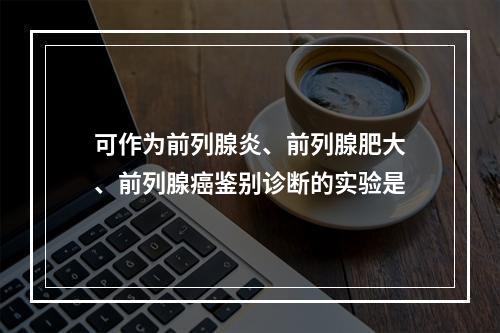 可作为前列腺炎、前列腺肥大、前列腺癌鉴别诊断的实验是